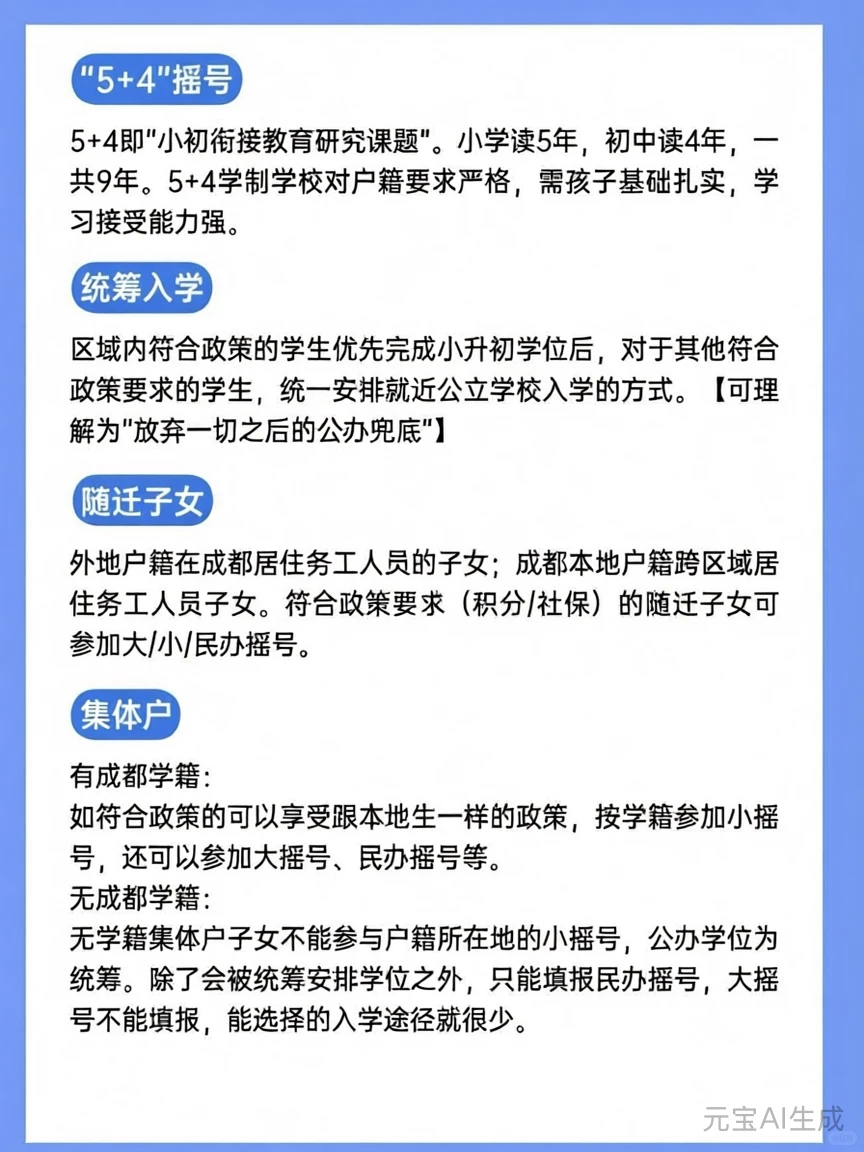 "5+4"摇号

5+4即"小初衔接教育研究课题"。小学读5年，初中读4年，一共9年。5+4学制学校对户籍要求严格，需孩子基础扎实，学习接受能力强。

统筹入学

区域内符合政策的学生优先完成小升初学位后，对于其他符合政策要求的学生，统一安排就近公立学校入学的方式。【可理解为"放弃一切之后的公办兜底"】

随迁子女

外地户籍在成都居住务工人员的子女；成都本地户籍跨区域居住务工人员子女。符合政策要求（积分/社保）的随迁子女可参加大/小/民办摇号。

集体户

有成都学籍：
如符合政策的可以享受跟本地生一样的政策，按学籍参加小摇号，还可以参加大摇号、民办摇号等。
无成都学籍：
无学籍集体户子女不能参与户籍所在地的小摇号，公办学位为统筹。除了会被统筹安排学位之外，只能填报民办摇号，大摇号不能填报，能选择的入学途径就很少。

元宝AI生成